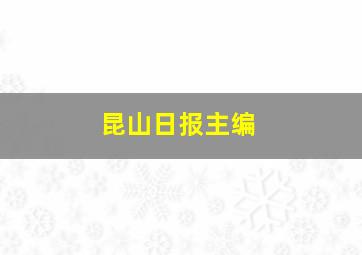 昆山日报主编